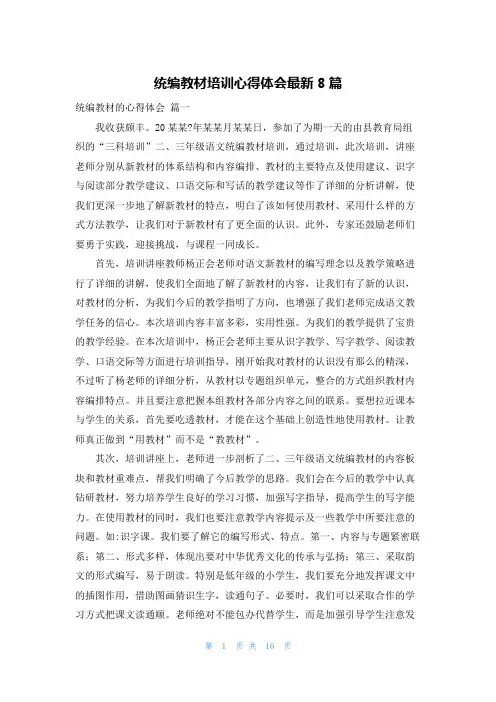 统编教材培训心得体会最新 8 篇

统编教材的心得体会 篇一

我收获颇丰。20 某某?年某某月某某日，参加了为期一天的由县教育局组织的“三科培训”二、三年级语文统编教材培训，通过培训，此次培训，讲座老师分别从新教材的体系结构和内容编排、教材的主要特点及使用建议、识字与阅读部分教学建议、口语交际和写话的教学建议等作了详细的分析讲解，使我们更深一步地了解新教材的特点，明白了该如何使用教材、采用什么样的方式方法教学，让我们对于新教材有了更全面的认识。此外，专家还鼓励老师们要勇于实践，迎接挑战，与课程一同成长。

首先，培训讲座教师杨正会老师对语文新教材的编写理念以及教学策略进行了详细的讲解，使我们全面地了解了新教材的内容，让我们有了新的认识，对教材的分析，为我们今后的教学指明了方向，也增强了我们老师完成语文教学任务的信心。本次培训内容丰富多彩，实用性强。为我们的教学提供了宝贵的教学经验。在本次培训中，杨正会老师主要从识字教学、写字教学、阅读教学、口语交际等方面进行培训指导，刚开始我对教材的认识没有那么的精深，不过听了杨老师的详细分析，从教材以专题组织单元，整合的方式组织教材内容编排特点。并且要注意把握本组教材各部分内容之间的联系。要想拉近课本与学生的关系，首先要吃透教材，才能在这个基础上创造性地使用教材。让教师真正做到“用教材”而不是“教教材”。

其次，培训讲座上，老师进一步剖析了二、三年级语文统编教材的内容板块和教材重难点，帮我们明确了今后教学的思路。我们会在今后的教学中认真钻研教材，努力培养学生良好的学习习惯，加强写字指导，提高学生的写字能力。在使用教材的同时，我们也要注意教学内容提示及一些教学中所要注意的问题。如：识字课。我们要了解它的编写形式、特点。第一、内容与专题紧密联系；第二、形式多样，体现出要对中华优秀文化的传承与弘扬；第三、采取韵文的形式编写，易于朗读。特别是低年级的小学生，我们要充分地发挥课文中的插图作用，借助图画猜识生字，读通句子。必要时，我们可以采取合作的学习方式把课文读通顺。老师绝对不能包办代替学生，而是加强引导学生注意发

第 1 页 共 16 页